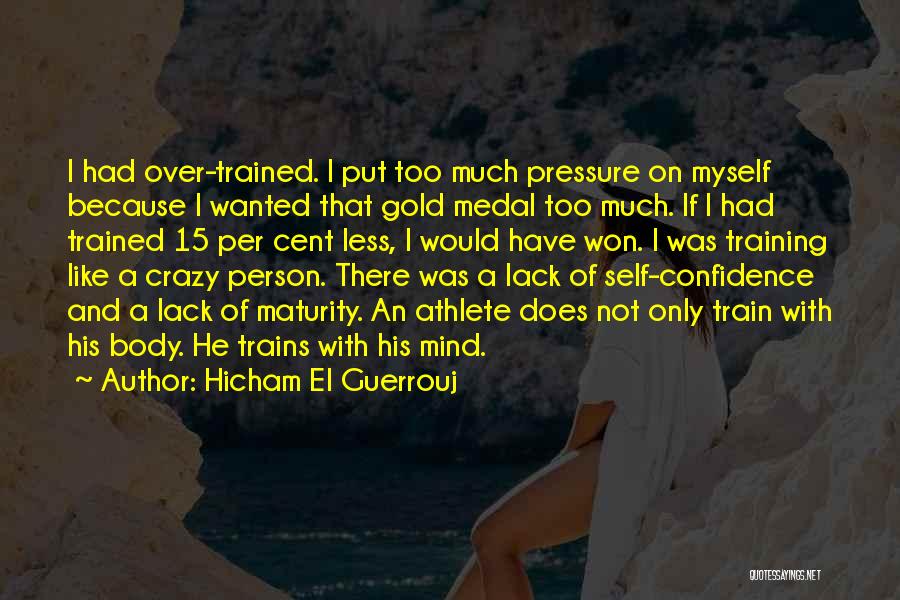 I had over-trained. I put too much pressure on myself because I wanted that gold medal too much. If I had trained 15 per cent less, I would have won. I was training like a crazy person. There was a lack of self-confidence and a lack of maturity. An athlete does not only train with his body. He trains with his mind.

~ Author: Hicham El Guerrouj

QUOTESSAYINGS.NET